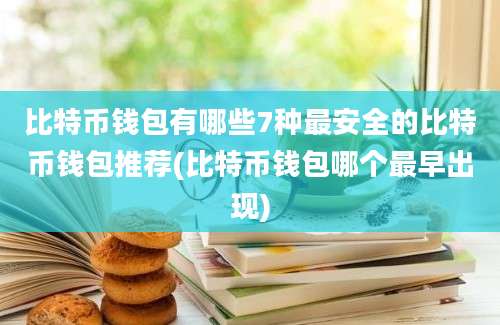 比特币钱包有哪些7种最安全的比特币钱包推荐(比特币钱包哪个最早出现)